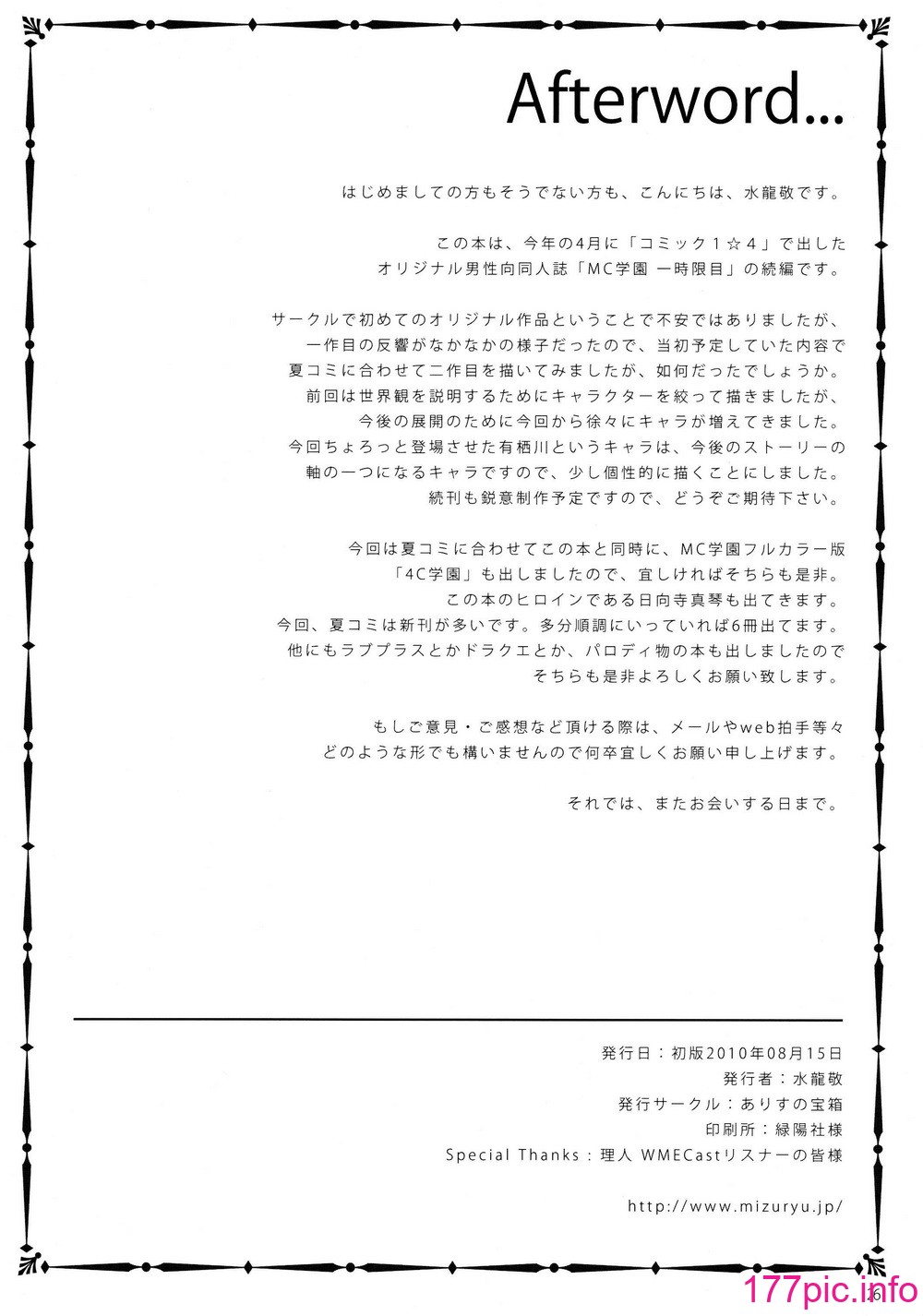 Afterword...

はじめましての方もそうでない方も、こんにちは、水龍敬です。

この本は、今年の4月に「コミック１☆４」で出した
オリジナル男性向同人誌「MC学園 一時限目」の続編です。

サークルで初めてのオリジナル作品ということで不安ではありましたが、
一作目の反響がなかなかの様子だったので、当初予定していた内容で
夏コミに合わせて二作目を描いてみましたが、如何だったでしょうか。
前回は世界観を説明するためにキャラクターを絞って描きましたが、
今後の展開のために今回から徐々にキャラが増えてきました。
今回ちょろっと登場させた有栖川というキャラは、今後のストーリーの
軸の一つになるキャラですので、少し個性的に描くことにしました。
続刊も鋭意制作予定ですので、どうぞご期待下さい。

今回は夏コミに合わせてこの本と同時に、MC学園フルカラー版
「4C学園」も出しましたので、宜しければそちらも是非。
この本のヒロインである日向寺真琴も出てきます。
今回、夏コミは新刊が多いです。多分順調にいっていれば6冊出てます。
他にもラブプラスとかドラクエとか、パロディ物の本も出しましたので
そちらも是非よろしくお願い致します。

もしご意見・ご感想など頂ける際は、メールやweb拍手等々
どのような形でも構いませんので何卒宜しくお願い申し上げます。

それでは、またお会いする日まで。

発行日：初版2010年08月15日
発行者：水龍敬
発行サークル：ありすの宝箱
印刷所：緑陽社様
Special Thanks：理人 WMECastリスナーの皆様

http://www.mizuryu.jp/

26

177pic.info